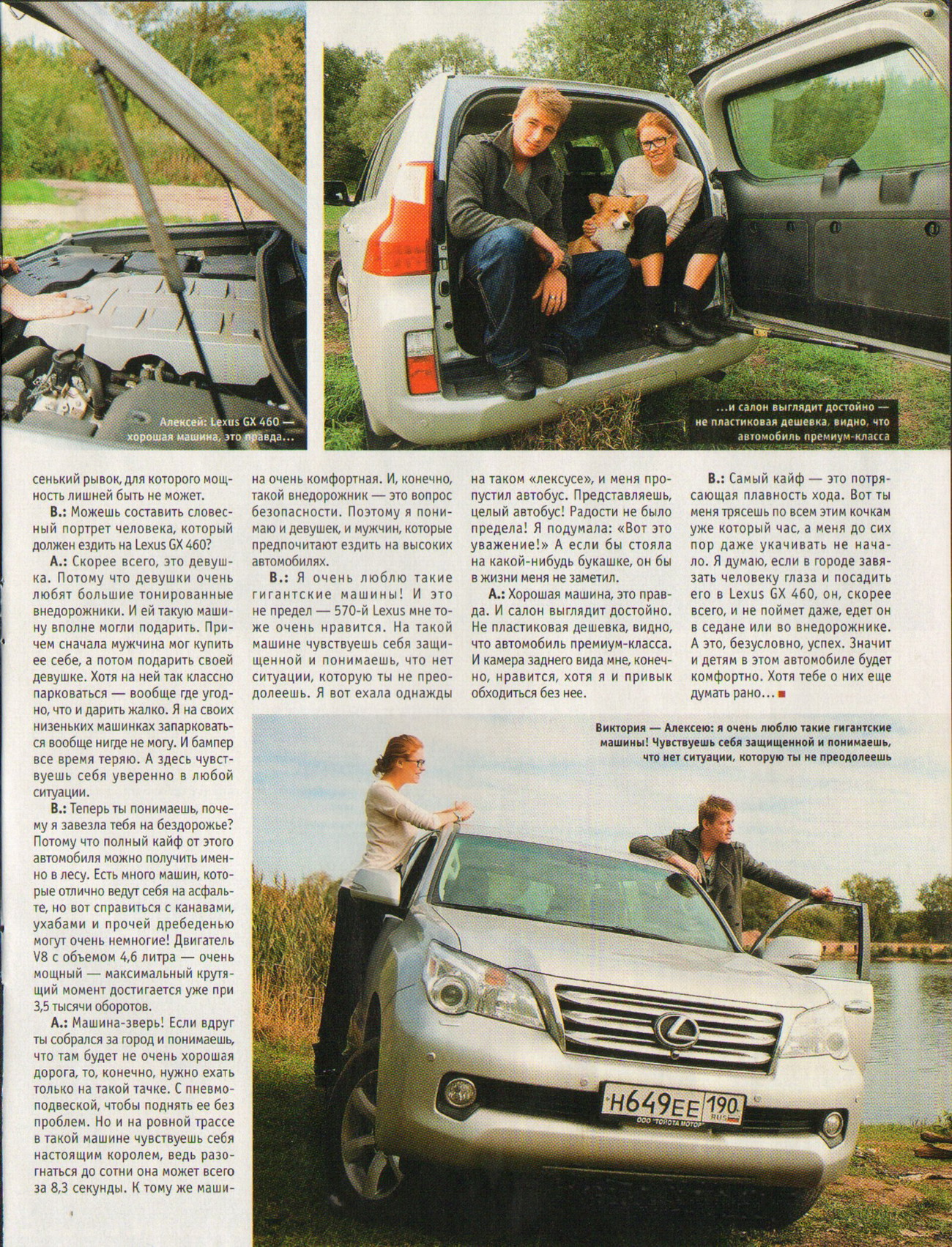 Алексей: Lexus GX 460 — хорошая машина, это правда...

...и салон выглядит достойно — не пластиковая дешевка, видно, что автомобиль премиум-класса

сенький рывок, для которого мощность лишней быть не может.

В.: Можешь составить словесный портрет человека, который должен ездить на Lexus GX 460?

А.: Скорее всего, это девушка. Потому что девушки очень любят большие тонированные внедорожники. И ей такую машину вполне могли подарить. Причем сначала мужчина мог купить ее себе, а потом подарить своей девушке. Хотя на ней так классно парковаться — вообще где угодно, что и дарить жалко. Я на своих низеньких машинках запарковаться вообще нигде не могу. И бампер все время теряю. А здесь чувствуешь себя уверенно в любой ситуации.

В.: Теперь ты понимаешь, почему я завезла тебя на бездорожье? Потому что полный кайф от этого автомобиля можно получить именно в лесу. Есть много машин, которые отлично ведут себя на асфальте, но вот справиться с канавами, ухабами и прочей дребеденью могут очень немногие! Двигатель V8 с объемом 4,6 литра — очень мощный — максимальный крутящий момент достигается уже при 3,5 тысячи оборотов.

А.: Машина-зверь! Если вдруг ты собрался за город и понимаешь, что там будет не очень хорошая дорога, то, конечно, нужно ехать только на такой тачке. С пневмоподвеской, чтобы поднять ее без проблем. Но и на ровной трассе в такой машине чувствуешь себя настоящим королем, ведь разогнаться до сотни она может всего за 8,3 секунды. К тому же машина очень комфортная. И, конечно, такой внедорожник — это вопрос безопасности. Поэтому я понимаю и девушек, и мужчин, которые предпочитают ездить на высоких автомобилях.

В.: Я очень люблю такие гигантские машины! И это не предел — 570-й Lexus мне тоже очень нравится. На такой машине чувствуешь себя защищенной и понимаешь, что нет ситуации, которую ты не преодолеешь. Я вот ехала однажды на таком «лексусе», и меня пропустил автобус. Представляешь, целый автобус! Радости не было предела! Я подумала: «Вот это уважение!» А если бы стояла на какой-нибудь букашке, он бы в жизни меня не заметил.

А.: Хорошая машина, это правда. И салон выглядит достойно. Не пластиковая дешевка, видно, что автомобиль премиум-класса. И камера заднего вида мне, конечно, нравится, хотя я и привык обходиться без нее.

В.: Самый кайф — это потрясающая плавность хода. Вот ты меня трясешь по всем этим кочкам уже который час, а меня до сих пор даже укачивать не начало. Я думаю, если в городе завязать человеку глаза и посадить его в Lexus GX 460, он, скорее всего, и не поймет даже, едет он в седане или во внедорожнике. А это, безусловно, успех. Значит и детям в этом автомобиле будет комфортно. Хотя тебе о них еще думать рано...

Виктория — Алексею: я очень люблю такие гигантские машины! Чувствуешь себя защищенной и понимаешь, что нет ситуации, которую ты не преодолеешь

Н649ЕЕ 190 RUS
ООО "ТОЙОТА МОТОР"